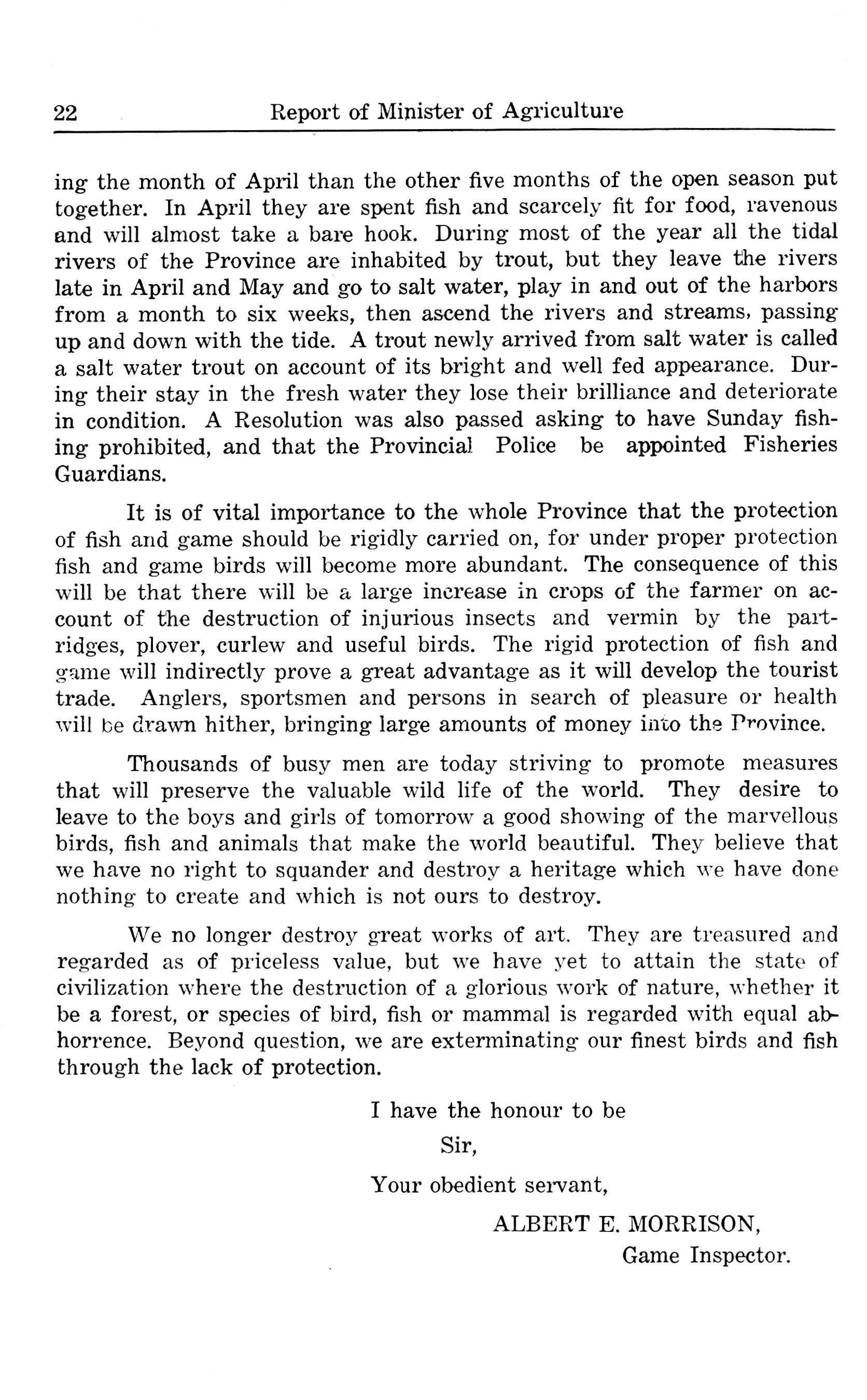 22 Report of Minister of Agriculture

ing the month of April than the other five months of the open season put together. In April they are spent fish and scarcely fit for food, ravenous and will almost take a bare hook. During most of the year all the tidal rivers of the Province are inhabited by trout, but they leave the rivers late in April and May and go to salt water, play in and out of the harbors from a month to six weeks, then ascend the rivers and streams, passing up and down with the tide. A trout newly arrived from salt water is called a salt water trout on account of its bright and well fed appearance. During their stay in the fresh water they lose their brilliance and deteriorate in condition. A Resolution was also passed asking to have Sunday fishing prohibited, and that the Provincial Police be appointed Fisheries Guardians.

It is of vital importance to the whole Province that the protection of fish and game should be rigidly carried on, for under proper protection fish and game birds will become more abundant. The consequence of this will be that there will be a large increase in crops of the farmer on account of the destruction of injurious insects and vermin by the partridges, plover, curlew and useful birds. The rigid protection of fish and game will indirectly prove a great advantage as it will develop the tourist trade. Anglers, sportsmen and persons in search of pleasure or health will be drawn hither, bringing large amounts of money into the Province.

Thousands of busy men are today striving to promote measures that will preserve the valuable wild life of the world. They desire to leave to the boys and girls of tomorrow a good showing of the marvellous birds, fish and animals that make the world beautiful. They believe that we have no right to squander and destroy a heritage which we have done nothing to create and which is not ours to destroy.

We no longer destroy great works of art. They are treasured and regarded as of priceless value, but we have yet to attain the state of civilization where the destruction of a glorious work of nature, whether it be a forest, or species of bird, fish or mammal is regarded with equal abhorrence. Beyond question, we are exterminating our finest birds and fish through the lack of protection.

I have the honour to be
Sir,
Your obedient servant,
ALBERT E. MORRISON,
Game Inspector.